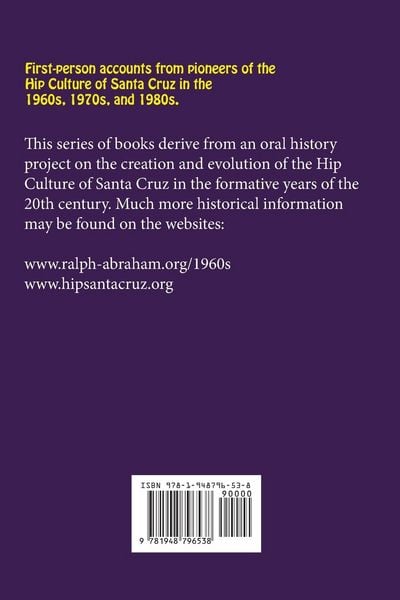 First-person accounts from pioneers of the Hip Culture of Santa Cruz in the 1960s, 1970s, and 1980s.

This series of books derive from an oral history project on the creation and evolution of the Hip Culture of Santa Cruz in the formative years of the 20th century. Much more historical information may be found on the websites:

www.ralph-abraham.org/1960s
www.hipsantacruz.org

ISBN 978-1-948796-53-8
90000
9 781948 796538